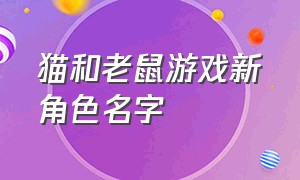 猫和老鼠游戏新角色名字